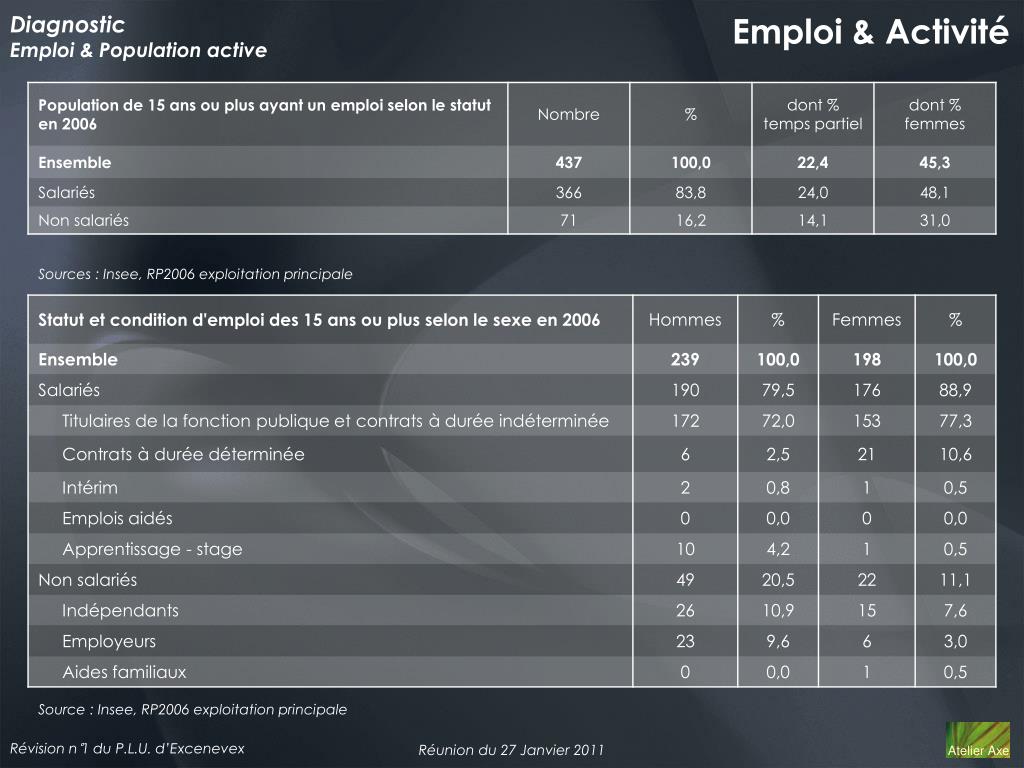 Diagnostic
Emploi & Population active

Emploi & Activité

| Population de 15 ans ou plus ayant un emploi selon le statut en 2006 | Nombre | % | dont % temps partiel | dont % femmes |
|---|---|---|---|---|
| Ensemble | 437 | 100,0 | 22,4 | 45,3 |
| Salariés | 366 | 83,8 | 24,0 | 48,1 |
| Non salariés | 71 | 16,2 | 14,1 | 31,0 |

Sources : Insee, RP2006 exploitation principale

| Statut et condition d'emploi des 15 ans ou plus selon le sexe en 2006 | Hommes | % | Femmes | % |
|---|---|---|---|---|
| Ensemble | 239 | 100,0 | 198 | 100,0 |
| Salariés | 190 | 79,5 | 176 | 88,9 |
| Titulaires de la fonction publique et contrats à durée indéterminée | 172 | 72,0 | 153 | 77,3 |
| Contrats à durée déterminée | 6 | 2,5 | 21 | 10,6 |
| Intérim | 2 | 0,8 | 1 | 0,5 |
| Emplois aidés | 0 | 0,0 | 0 | 0,0 |
| Apprentissage - stage | 10 | 4,2 | 1 | 0,5 |
| Non salariés | 49 | 20,5 | 22 | 11,1 |
| Indépendants | 26 | 10,9 | 15 | 7,6 |
| Employeurs | 23 | 9,6 | 6 | 3,0 |
| Aides familiaux | 0 | 0,0 | 1 | 0,5 |

Source : Insee, RP2006 exploitation principale

Révision n°1 du P.L.U. d'Excenevex

Réunion du 27 Janvier 2011

Atelier Axe